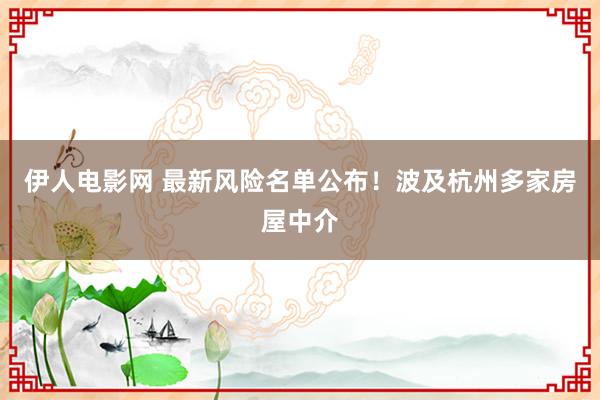 伊人电影网 最新风险名单公布！波及杭州多家房屋中介